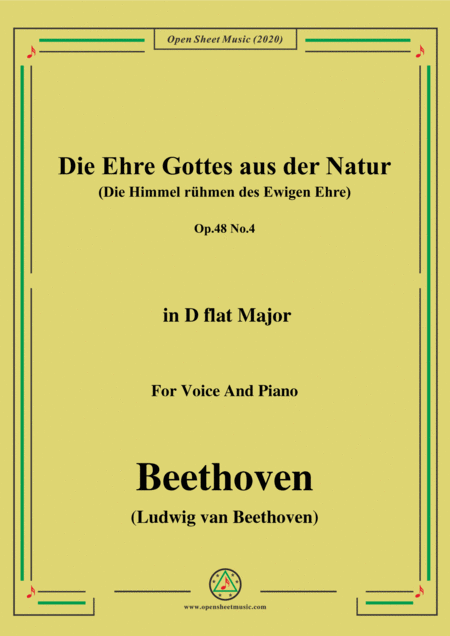 Open Sheet Music (2020)

Die Ehre Gottes aus der Natur

(Die Himmel rühmen des Ewigen Ehre)

Op.48 No.4

in D flat Major

For Voice And Piano

Beethoven

(Ludwig van Beethoven)

www.opensheetmusic.com